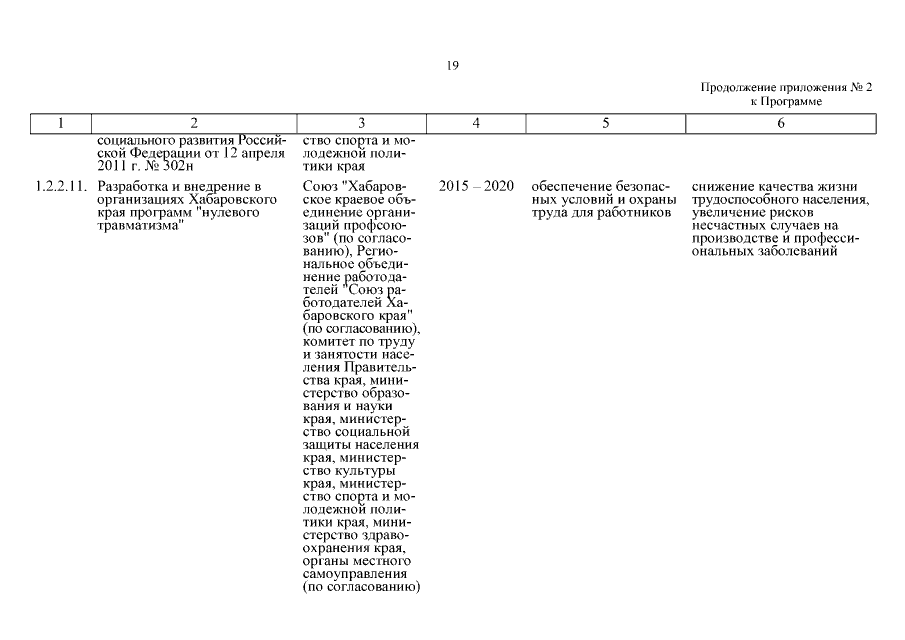 19

Продолжение приложения № 2
к Программе

| 1 | 2 | 3 | 4 | 5 | 6 |
|---|---|---|---|---|---|
| | социального развития Российской Федерации от 12 апреля 2011 г. № 302н | ство спорта и молодежной политики края | | | |
| 1.2.2.11. | Разработка и внедрение в организациях Хабаровского края программ "нулевого травматизма" | Союз "Хабаровское краевое объединение организаций профсоюзов" (по согласованию), Региональное объединение работодателей "Союз работодателей Хабаровского края" (по согласованию), комитет по труду и занятости населения Правительства края, министерство образования и науки края, министерство социальной защиты населения края, министерство культуры края, министерство спорта и молодежной политики края, министерство здравоохранения края, органы местного самоуправления (по согласованию) | 2015 – 2020 | обеспечение безопасных условий и охраны труда для работников | снижение качества жизни трудоспособного населения, увеличение рисков несчастных случаев на производстве и профессиональных заболеваний |